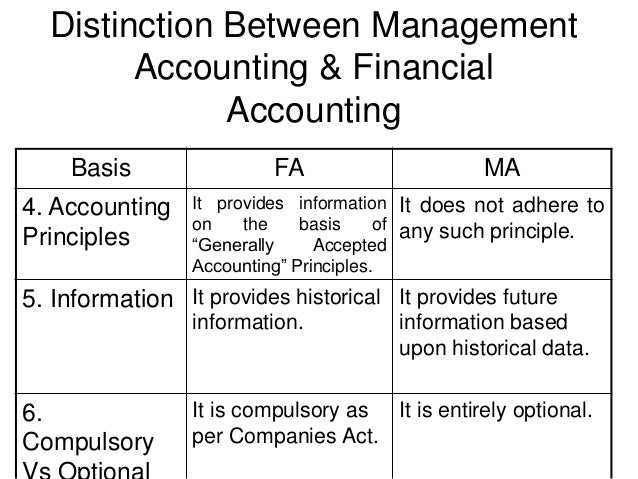 Distinction Between Management Accounting & Financial Accounting

| Basis | FA | MA |
|---|---|---|
| 4. Accounting Principles | It provides information on the basis of “Generally Accepted Accounting” Principles. | It does not adhere to any such principle. |
| 5. Information | It provides historical information. | It provides future information based upon historical data. |
| 6. Compulsory Vs Optional | It is compulsory as per Companies Act. | It is entirely optional. |